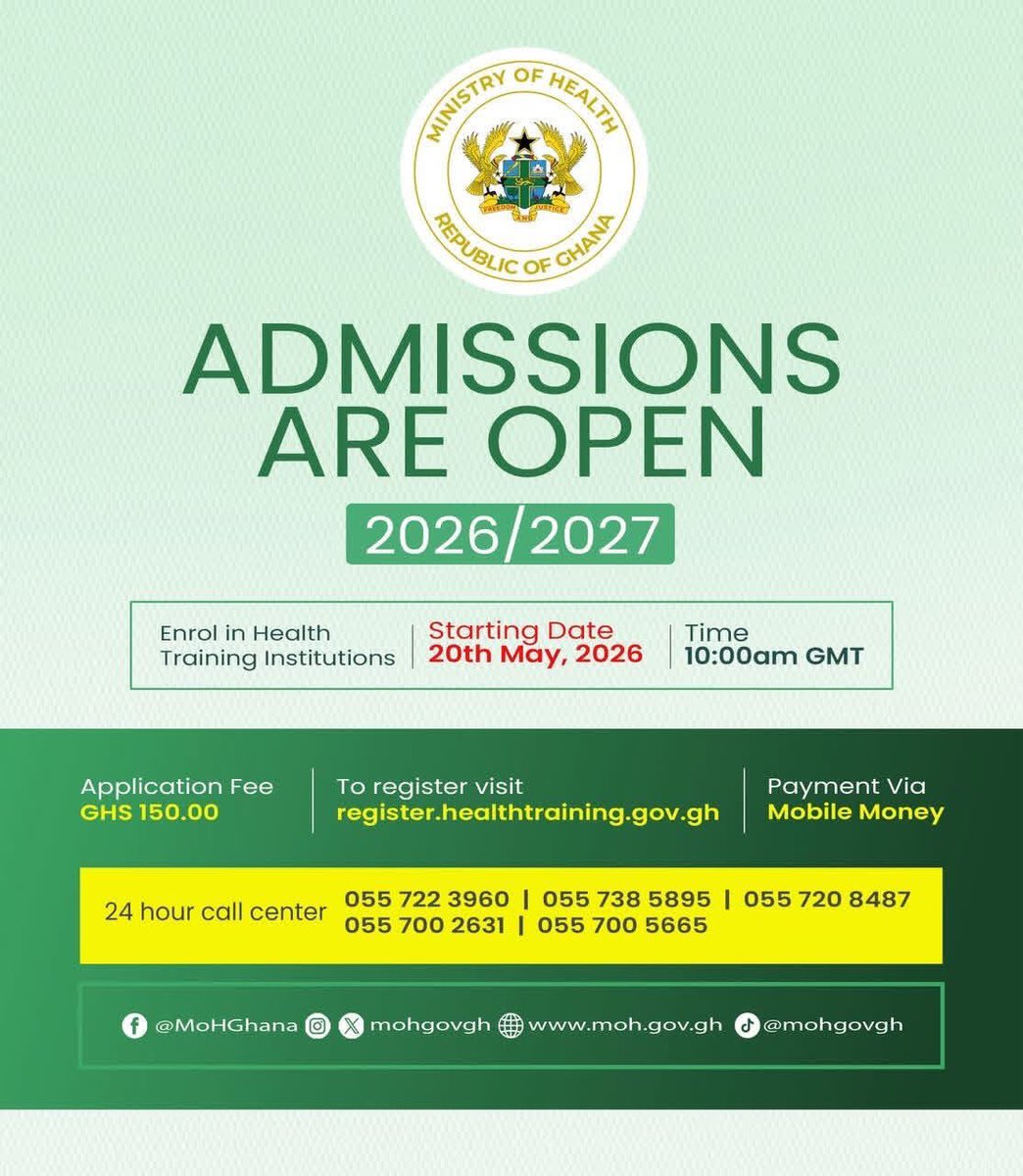 MINISTRY OF HEALTH
FREEDOM AND JUSTICE
REPUBLIC OF GHANA

ADMISSIONS ARE OPEN

2026/2027

Enrol in Health Training Institutions

Starting Date
20th May, 2026

Time
10:00am GMT

Application Fee
GHS 150.00

To register visit
register.healthtraining.gov.gh

Payment Via
Mobile Money

24 hour call center
055 722 3960 | 055 738 5895 | 055 720 8487
055 700 2631 | 055 700 5665

@MoHGhana mohgovgh www.moh.gov.gh @mohgovgh